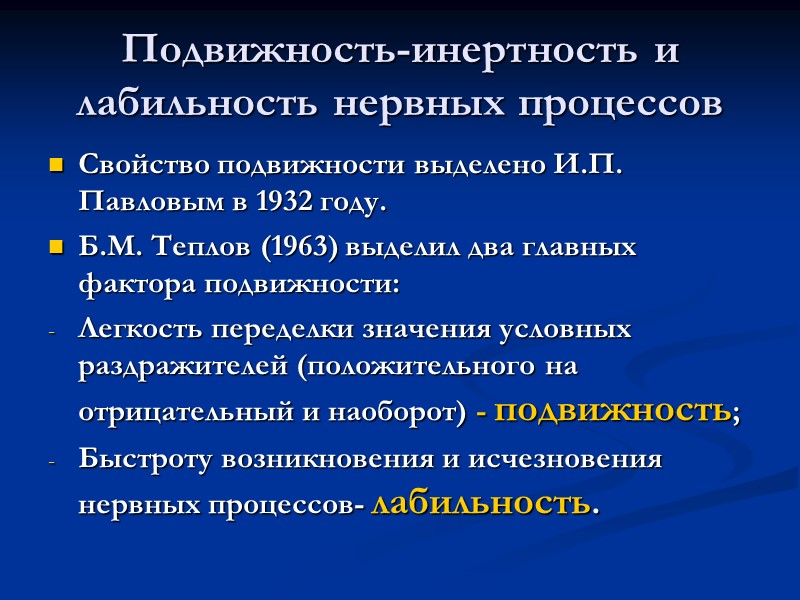 Подвижность-инертность и лабильность нервных процессов

Свойство подвижности выделено И.П. Павловым в 1932 году.

Б.М. Теплов (1963) выделил два главных фактора подвижности:

- Легкость переделки значения условных раздражителей (положительного на отрицательный и наоборот) - подвижность;

- Быстроту возникновения и исчезновения нервных процессов- лабильность.